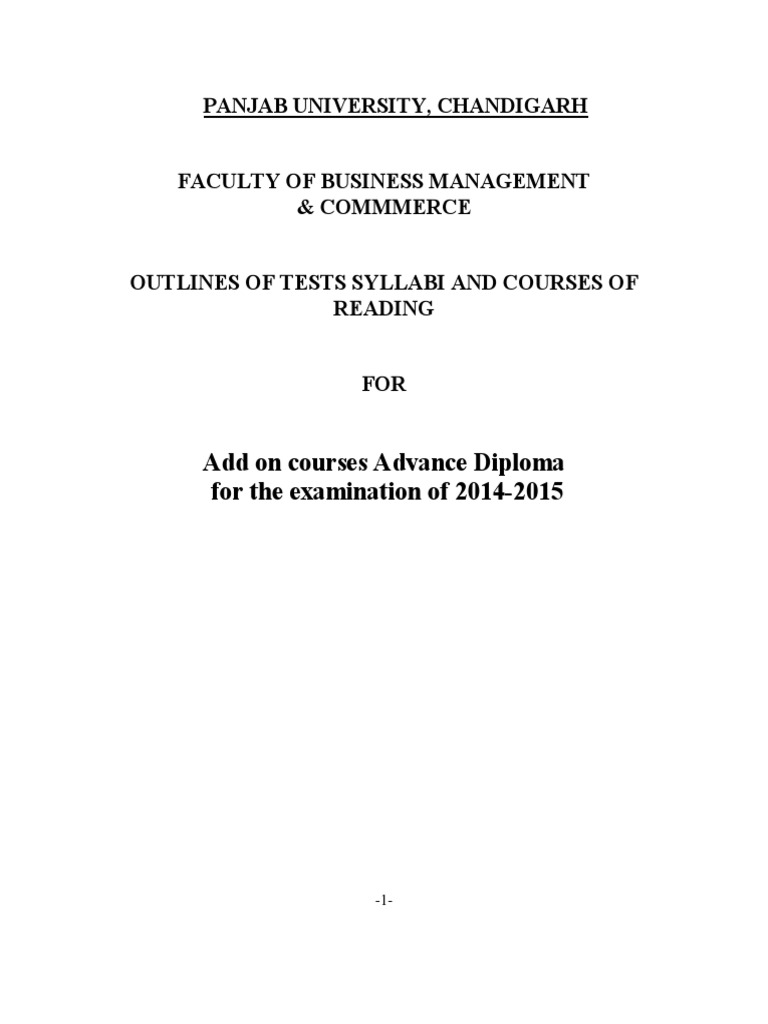 PANJAB UNIVERSITY, CHANDIGARH

FACULTY OF BUSINESS MANAGEMENT
& COMMMERCE

OUTLINES OF TESTS SYLLABI AND COURSES OF READING

FOR

Add on courses Advance Diploma
for the examination of 2014-2015

-1-